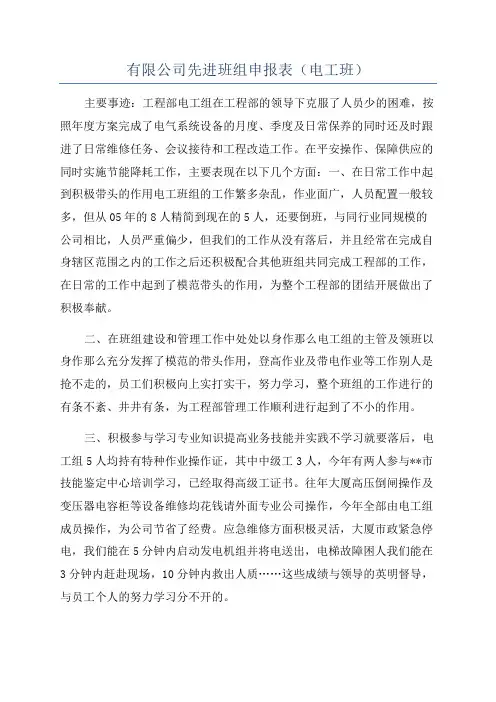 有限公司先进班组申报表（电工班）

主要事迹：工程部电工组在工程部的领导下克服了人员少的困难，按照年度方案完成了电气系统设备的月度、季度及日常保养的同时还及时跟进了日常维修任务、会议接待和工程改造工作。在平安操作、保障供应的同时实施节能降耗工作，主要表现在以下几个方面：一、在日常工作中起到积极带头的作用电工班组的工作繁多杂乱，作业面广，人员配置一般较多，但从05年的8人精简到现在的5人，还要倒班，与同行业同规模的公司相比，人员严重偏少，但我们的工作从没有落后，并且经常在完成自身辖区范围之内的工作之后还积极配合其他班组共同完成工程部的工作，在日常的工作中起到了模范带头的作用，为整个工程部的团结开展做出了积极奉献。

二、在班组建设和管理工作中处处以身作那么电工组的主管及领班以身作那么充分发挥了模范的带头作用，登高作业及带电作业等工作别人是抢不走的，员工们积极向上实打实干，努力学习，整个班组的工作进行的有条不紊、井井有条，为工程部管理工作顺利进行起到了不小的作用。

三、积极参与学习专业知识提高业务技能并实践不学习就要落后，电工组5人均持有特种作业操作证，其中中级工3人，今年有两人参与**市技能鉴定中心培训学习，已经取得高级工证书。往年大厦高压倒闸操作及变压器电容柜等设备维修均花钱请外面专业公司操作，今年全部由电工组成员操作，为公司节省了经费。应急维修方面积极灵活，大厦市政紧急停电，我们能在5分钟内启动发电机组并将电送出，电梯故障困人我们能在3分钟内赶赴现场，10分钟内救出人质……这些成绩与领导的英明督导，与员工个人的努力学习分不开的。